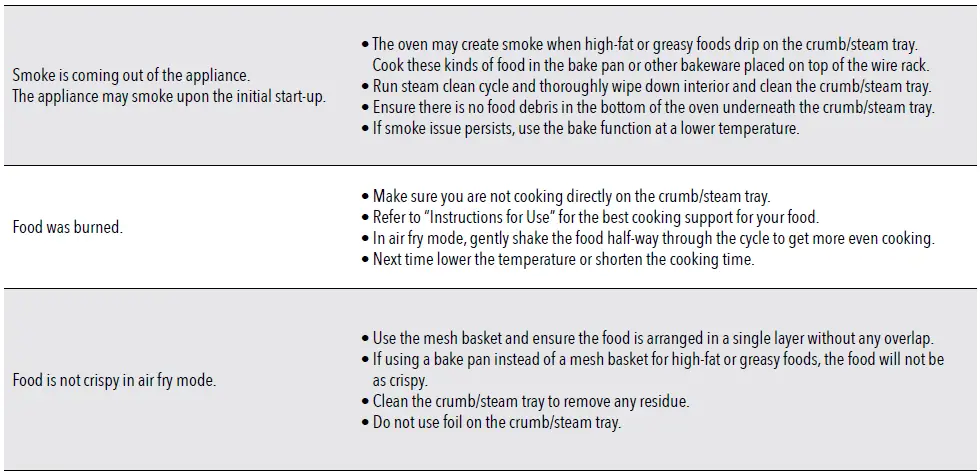 | Smoke is coming out of the appliance. The appliance may smoke upon the initial start-up. | • The oven may create smoke when high-fat or greasy foods drip on the crumb/steam tray. Cook these kinds of food in the bake pan or other bakeware placed on top of the wire rack. • Run steam clean cycle and thoroughly wipe down interior and clean the crumb/steam tray. • Ensure there is no food debris in the bottom of the oven underneath the crumb/steam tray. • If smoke issue persists, use the bake function at a lower temperature. |
|---|---|
| Food was burned. | • Make sure you are not cooking directly on the crumb/steam tray. • Refer to "Instructions for Use" for the best cooking support for your food. • In air fry mode, gently shake the food half-way through the cycle to get more even cooking. • Next time lower the temperature or shorten the cooking time. |
| Food is not crispy in air fry mode. | • Use the mesh basket and ensure the food is arranged in a single layer without any overlap. • If using a bake pan instead of a mesh basket for high-fat or greasy foods, the food will not be as crispy. • Clean the crumb/steam tray to remove any residue. • Do not use foil on the crumb/steam tray. |